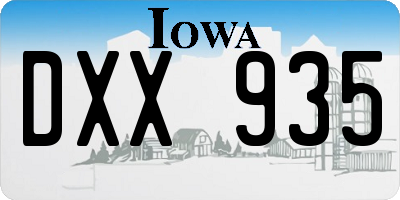 IOWA
DXX 935